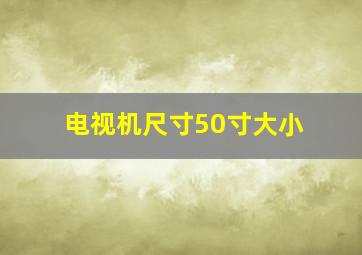 电视机尺寸50寸大小